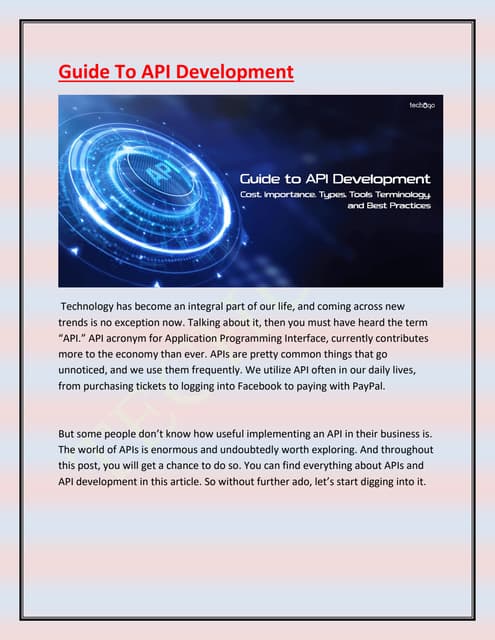 Guide To API Development

techugo

API

Guide to API Development

Cost, Importance, Types, Tools Terminology, and Best Practices

Technology has become an integral part of our life, and coming across new trends is no exception now. Talking about it, then you must have heard the term "API." API acronym for Application Programming Interface, currently contributes more to the economy than ever. APIs are pretty common things that go unnoticed, and we use them frequently. We utilize API often in our daily lives, from purchasing tickets to logging into Facebook to paying with PayPal.

But some people don't know how useful implementing an API in their business is. The world of APIs is enormous and undoubtedly worth exploring. And throughout this post, you will get a chance to do so. You can find everything about APIs and API development in this article. So without further ado, let's start digging into it.